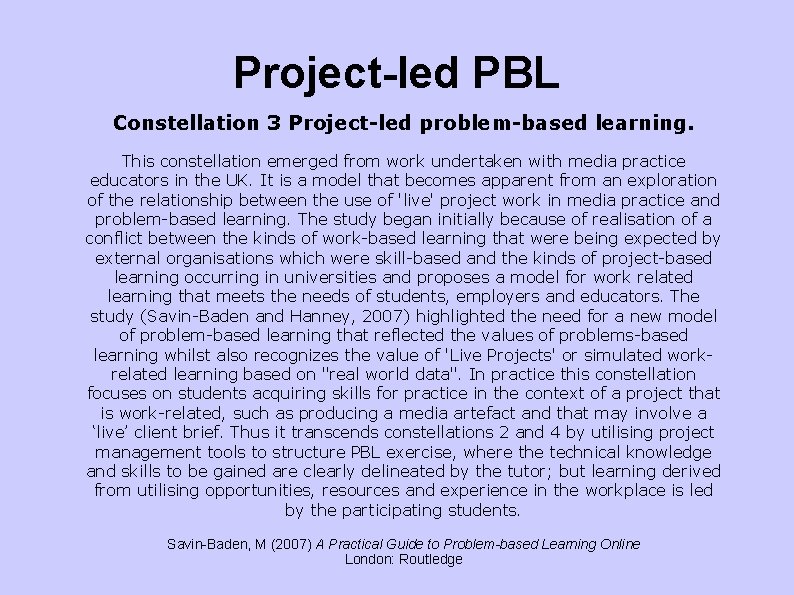 Project-led PBL

Constellation 3 Project-led problem-based learning.

This constellation emerged from work undertaken with media practice educators in the UK. It is a model that becomes apparent from an exploration of the relationship between the use of 'live' project work in media practice and problem-based learning. The study began initially because of realisation of a conflict between the kinds of work-based learning that were being expected by external organisations which were skill-based and the kinds of project-based learning occurring in universities and proposes a model for work related learning that meets the needs of students, employers and educators. The study (Savin-Baden and Hanney, 2007) highlighted the need for a new model of problem-based learning that reflected the values of problems-based learning whilst also recognizes the value of 'Live Projects' or simulated work-related learning based on "real world data". In practice this constellation focuses on students acquiring skills for practice in the context of a project that is work-related, such as producing a media artefact and that may involve a ‘live’ client brief. Thus it transcends constellations 2 and 4 by utilising project management tools to structure PBL exercise, where the technical knowledge and skills to be gained are clearly delineated by the tutor; but learning derived from utilising opportunities, resources and experience in the workplace is led by the participating students.

Savin-Baden, M (2007) A Practical Guide to Problem-based Learning Online London: Routledge